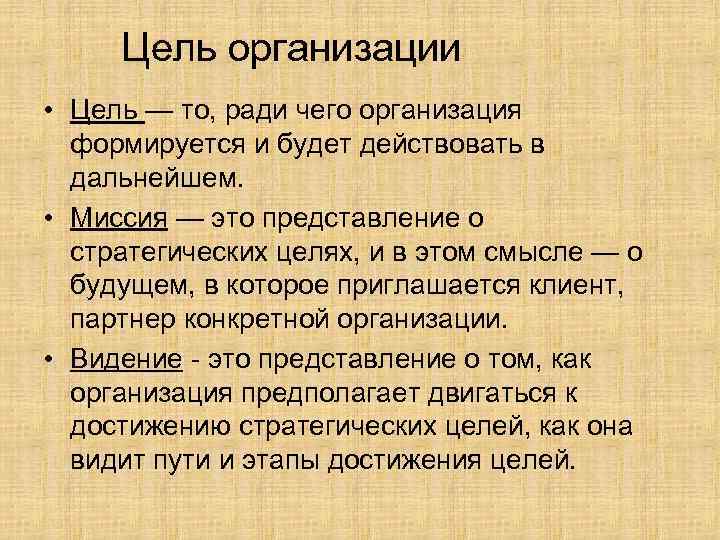 Цель организации

• Цель — то, ради чего организация формируется и будет действовать в дальнейшем.

• Миссия — это представление о стратегических целях, и в этом смысле — о будущем, в которое приглашается клиент, партнер конкретной организации.

• Видение - это представление о том, как организация предполагает двигаться к достижению стратегических целей, как она видит пути и этапы достижения целей.